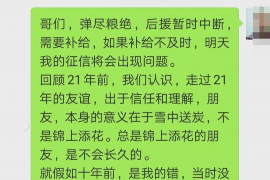 哥们，弹尽粮绝，后援暂时中断，需要补给，如果补给不及时，明天我的征信将会出现问题。
回顾 21 年前，我们认识，走过 21 年的友谊，出于信任和理解，朋友，本身的意义在于雪中送炭，不是锦上添花。总是锦上添花的朋友，是不会长久的。
就假如十年前，是我的错，当时没